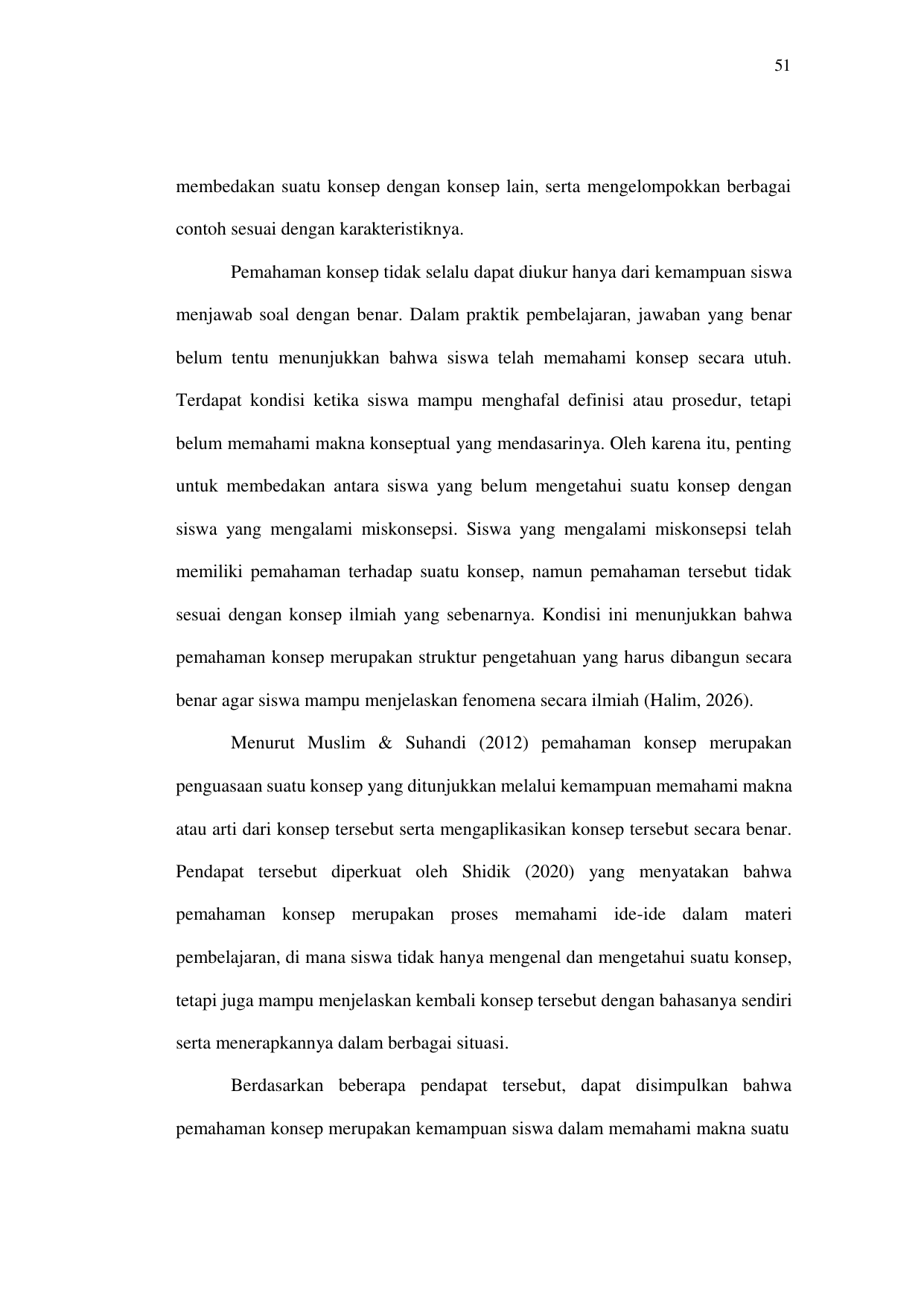 51

membedakan suatu konsep dengan konsep lain, serta mengelompokkan berbagai contoh sesuai dengan karakteristiknya.

Pemahaman konsep tidak selalu dapat diukur hanya dari kemampuan siswa menjawab soal dengan benar. Dalam praktik pembelajaran, jawaban yang benar belum tentu menunjukkan bahwa siswa telah memahami konsep secara utuh. Terdapat kondisi ketika siswa mampu menghafal definisi atau prosedur, tetapi belum memahami makna konseptual yang mendasarinya. Oleh karena itu, penting untuk membedakan antara siswa yang belum mengetahui suatu konsep dengan siswa yang mengalami miskonsepsi. Siswa yang mengalami miskonsepsi telah memiliki pemahaman terhadap suatu konsep, namun pemahaman tersebut tidak sesuai dengan konsep ilmiah yang sebenarnya. Kondisi ini menunjukkan bahwa pemahaman konsep merupakan struktur pengetahuan yang harus dibangun secara benar agar siswa mampu menjelaskan fenomena secara ilmiah (Halim, 2026).

Menurut Muslim & Suhandi (2012) pemahaman konsep merupakan penguasaan suatu konsep yang ditunjukkan melalui kemampuan memahami makna atau arti dari konsep tersebut serta mengaplikasikan konsep tersebut secara benar. Pendapat tersebut diperkuat oleh Shidik (2020) yang menyatakan bahwa pemahaman konsep merupakan proses memahami ide-ide dalam materi pembelajaran, di mana siswa tidak hanya mengenal dan mengetahui suatu konsep, tetapi juga mampu menjelaskan kembali konsep tersebut dengan bahasanya sendiri serta menerapkannya dalam berbagai situasi.

Berdasarkan beberapa pendapat tersebut, dapat disimpulkan bahwa pemahaman konsep merupakan kemampuan siswa dalam memahami makna suatu